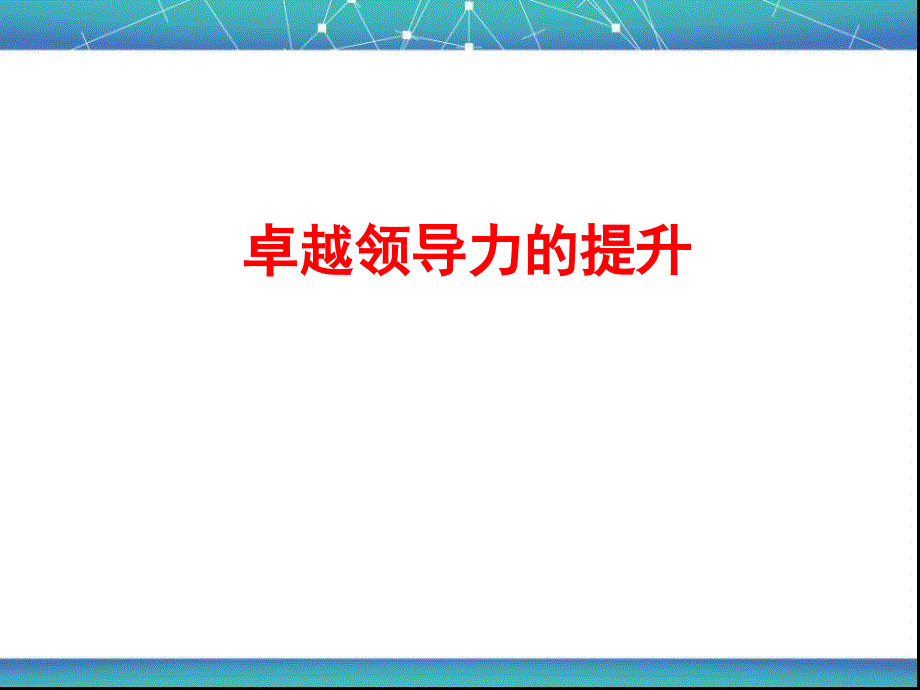 卓越领导力的提升